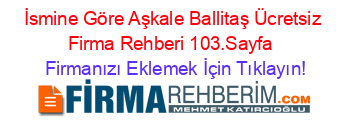 İsmine Göre Aşkale Ballitaş Ücretsiz Firma Rehberi 103.Sayfa

Firmanızı Eklemek İçin Tıklayın!

FİRMAREHBERİM.COM
MEHMET KATIRCIOĞLU